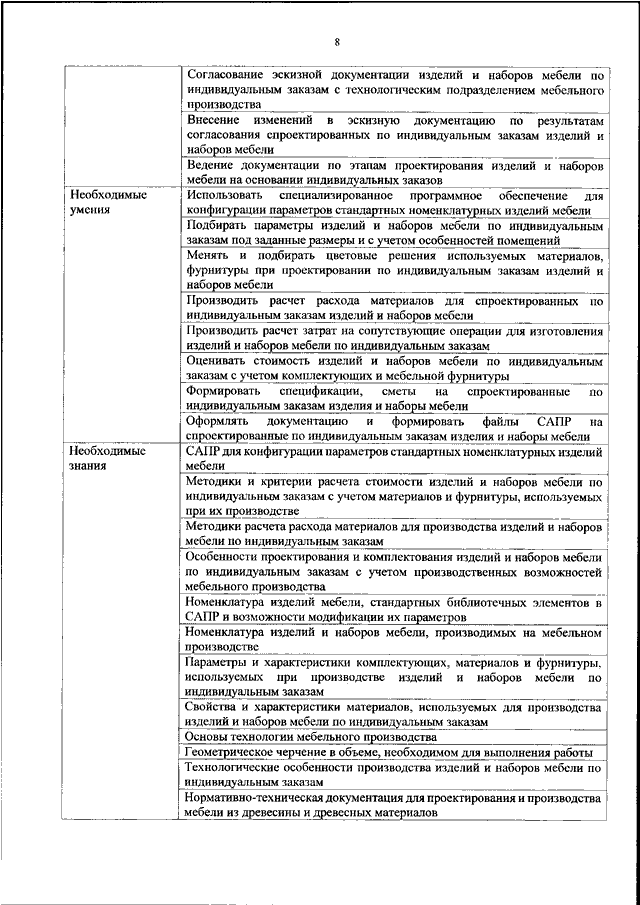 8

| | |
|---|---|
| | Согласование эскизной документации изделий и наборов мебели по индивидуальным заказам с технологическим подразделением мебельного производства |
| | Внесение изменений в эскизную документацию по результатам согласования спроектированных по индивидуальным заказам изделий и наборов мебели |
| | Ведение документации по этапам проектирования изделий и наборов мебели на основании индивидуальных заказов |
| Необходимые умения | Использовать специализированное программное обеспечение для конфигурации параметров стандартных номенклатурных изделий мебели |
| | Подбирать параметры изделий и наборов мебели по индивидуальным заказам под заданные размеры и с учетом особенностей помещений |
| | Менять и подбирать цветовые решения используемых материалов, фурнитуры при проектировании по индивидуальным заказам изделий и наборов мебели |
| | Производить расчет расхода материалов для спроектированных по индивидуальным заказам изделий и наборов мебели |
| | Производить расчет затрат на сопутствующие операции для изготовления изделий и наборов мебели по индивидуальным заказам |
| | Оценивать стоимость изделий и наборов мебели по индивидуальным заказам с учетом комплектующих и мебельной фурнитуры |
| | Формировать спецификации, сметы на спроектированные по индивидуальным заказам изделия и наборы мебели |
| | Оформлять документацию и формировать файлы САПР на спроектированные по индивидуальным заказам изделия и наборы мебели |
| Необходимые знания | САПР для конфигурации параметров стандартных номенклатурных изделий мебели |
| | Методики и критерии расчета стоимости изделий и наборов мебели по индивидуальным заказам с учетом материалов и фурнитуры, используемых при их производстве |
| | Методики расчета расхода материалов для производства изделий и наборов мебели по индивидуальным заказам |
| | Особенности проектирования и комплектования изделий и наборов мебели по индивидуальным заказам с учетом производственных возможностей мебельного производства |
| | Номенклатура изделий мебели, стандартных библиотечных элементов в САПР и возможности модификации их параметров |
| | Номенклатура изделий и наборов мебели, производимых на мебельном производстве |
| | Параметры и характеристики комплектующих, материалов и фурнитуры, используемых при производстве изделий и наборов мебели по индивидуальным заказам |
| | Свойства и характеристики материалов, используемых для производства изделий и наборов мебели по индивидуальным заказам |
| | Основы технологии мебельного производства |
| | Геометрическое черчение в объеме, необходимом для выполнения работы |
| | Технологические особенности производства изделий и наборов мебели по индивидуальным заказам |
| | Нормативно-техническая документация для проектирования и производства мебели из древесины и древесных материалов |